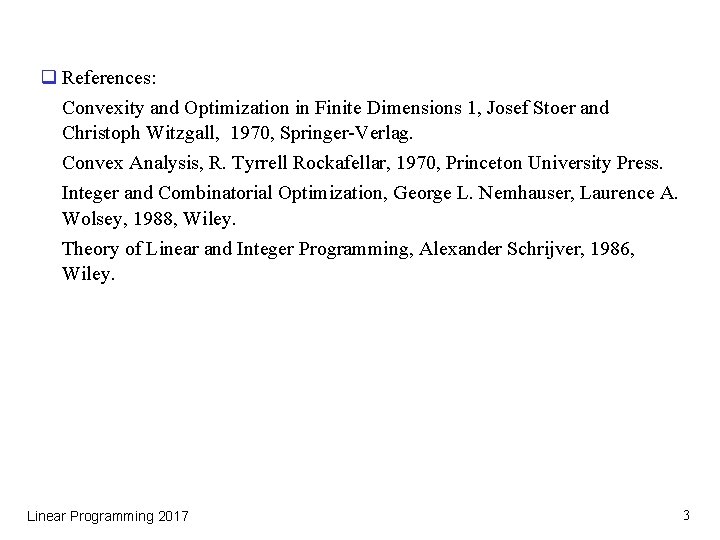 References:

Convexity and Optimization in Finite Dimensions 1, Josef Stoer and Christoph Witzgall, 1970, Springer-Verlag.

Convex Analysis, R. Tyrrell Rockafellar, 1970, Princeton University Press.

Integer and Combinatorial Optimization, George L. Nemhauser, Laurence A. Wolsey, 1988, Wiley.

Theory of Linear and Integer Programming, Alexander Schrijver, 1986, Wiley.

Linear Programming 2017

3